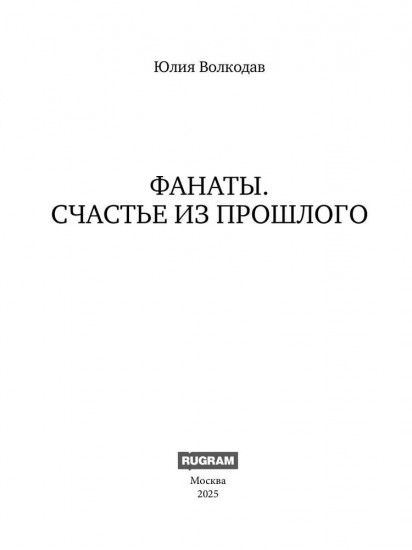 Юлия Волкодав

ФАНАТЫ.
СЧАСТЬЕ ИЗ ПРОШЛОГО

RUGRAM

Москва
2025